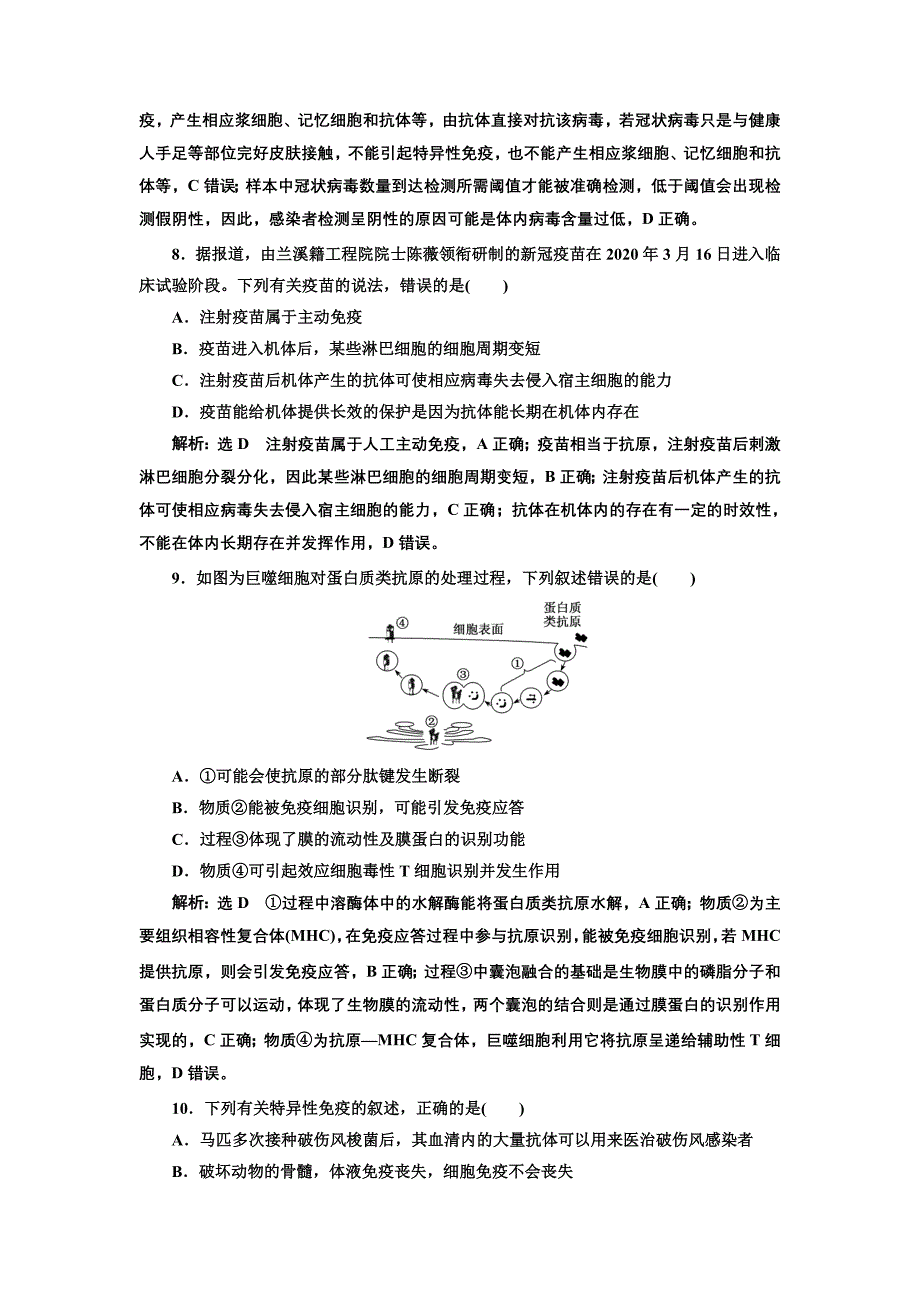 疫，产生相应浆细胞、记忆细胞和抗体等，由抗体直接对抗该病毒，若冠状病毒只是与健康人手足等部位完好皮肤接触，不能引起特异性免疫，也不能产生相应浆细胞、记忆细胞和抗体等，C 错误；样本中冠状病毒数量到达检测所需阈值才能被准确检测，低于阈值会出现检测假阴性，因此，感染者检测呈阴性的原因可能是体内病毒含量过低，D 正确。

8．据报道，由兰溪籍工程院院士陈薇领衔研制的新冠疫苗在 2020 年 3 月 16 日进入临床试验阶段。下列有关疫苗的说法，错误的是(　　)

A．注射疫苗属于主动免疫

B．疫苗进入机体后，某些淋巴细胞的细胞周期变短

C．注射疫苗后机体产生的抗体可使相应病毒失去侵入宿主细胞的能力

D．疫苗能给机体提供长效的保护是因为抗体能长期在机体内存在

解析：选 D　注射疫苗属于人工主动免疫，A 正确；疫苗相当于抗原，注射疫苗后刺激淋巴细胞分裂分化，因此某些淋巴细胞的细胞周期变短，B 正确；注射疫苗后机体产生的抗体可使相应病毒失去侵入宿主细胞的能力，C 正确；抗体在机体内的存在有一定的时效性，不能在体内长期存在并发挥作用，D 错误。

9．如图为巨噬细胞对蛋白质类抗原的处理过程，下列叙述错误的是(　　)

④ 细胞表面 蛋白质类抗原 ① ③ ②

A．①可能会使抗原的部分肽键发生断裂

B．物质②能被免疫细胞识别，可能引发免疫应答

C．过程③体现了膜的流动性及膜蛋白的识别功能

D．物质④可引起效应细胞毒性 T 细胞识别并发生作用

解析：选 D　①过程中溶酶体中的水解酶能将蛋白质类抗原水解，A 正确；物质②为主要组织相容性复合体(MHC)，在免疫应答过程中参与抗原识别，能被免疫细胞识别，若 MHC 提供抗原，则会引发免疫应答，B 正确；过程③中囊泡融合的基础是生物膜中的磷脂分子和蛋白质分子可以运动，体现了生物膜的流动性，两个囊泡的结合则是通过膜蛋白的识别作用实现的，C 正确；物质④为抗原—MHC 复合体，巨噬细胞利用它将抗原呈递给辅助性 T 细胞，D 错误。

10．下列有关特异性免疫的叙述，正确的是(　　)

A．马匹多次接种破伤风梭菌后，其血清内的大量抗体可以用来医治破伤风感染者

B．破坏动物的骨髓，体液免疫丧失，细胞免疫不会丧失